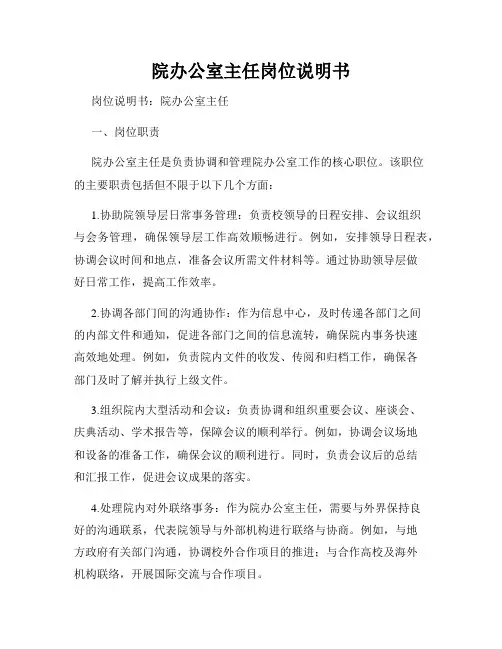 院办公室主任岗位说明书

岗位说明书：院办公室主任

一、岗位职责

院办公室主任是负责协调和管理院办公室工作的核心职位。该职位的主要职责包括但不限于以下几个方面：

1.协助院领导层日常事务管理：负责校领导的日程安排、会议组织与会务管理，确保领导层工作高效顺畅进行。例如，安排领导日程表，协调会议时间和地点，准备会议所需文件材料等。通过协助领导层做好日常工作，提高工作效率。

2.协调各部门间的沟通协作：作为信息中心，及时传递各部门之间的内部文件和通知，促进各部门之间的信息流转，确保院内事务快速高效地处理。例如，负责院内文件的收发、传阅和归档工作，确保各部门及时了解并执行上级文件。

3.组织院内大型活动和会议：负责协调和组织重要会议、座谈会、庆典活动、学术报告等，保障会议的顺利举行。例如，协调会议场地和设备的准备工作，确保会议的顺利进行。同时，负责会议后的总结和汇报工作，促进会议成果的落实。

4.处理院内对外联络事务：作为院办公室主任，需要与外界保持良好的沟通联系，代表院领导与外部机构进行联络与协商。例如，与地方政府有关部门沟通，协调校外合作项目的推进；与合作高校及海外机构联络，开展国际交流与合作项目。